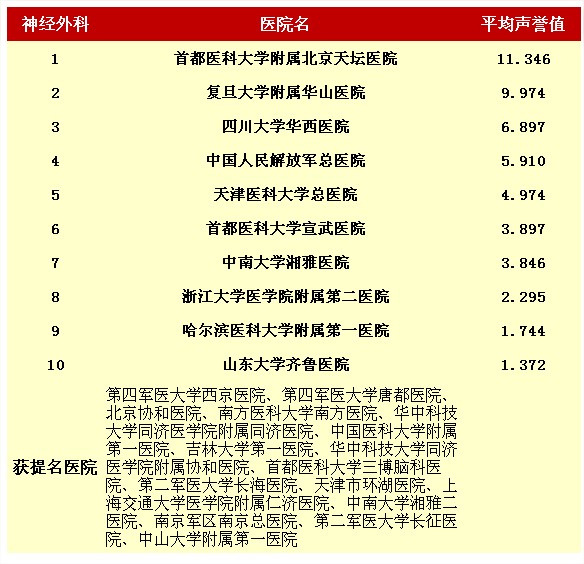 | 神经外科 | 医院名 | 平均声誉值 |
|---|---|---|
| 1 | 首都医科大学附属北京天坛医院 | 11.346 |
| 2 | 复旦大学附属华山医院 | 9.974 |
| 3 | 四川大学华西医院 | 6.897 |
| 4 | 中国人民解放军总医院 | 5.910 |
| 5 | 天津医科大学总医院 | 4.974 |
| 6 | 首都医科大学宣武医院 | 3.897 |
| 7 | 中南大学湘雅医院 | 3.846 |
| 8 | 浙江大学医学院附属第二医院 | 2.295 |
| 9 | 哈尔滨医科大学附属第一医院 | 1.744 |
| 10 | 山东大学齐鲁医院 | 1.372 |
| 获提名医院 | 第四军医大学西京医院、第四军医大学唐都医院、北京协和医院、南方医科大学南方医院、华中科技大学同济医学院附属同济医院、中国医科大学附属第一医院、吉林大学第一医院、华中科技大学同济医学院附属协和医院、首都医科大学三博脑科医院、第二军医大学长海医院、天津市环湖医院、上海交通大学医学院附属仁济医院、中南大学湘雅二医院、南京军区南京总医院、第二军医大学长征医院、中山大学附属第一医院 | |